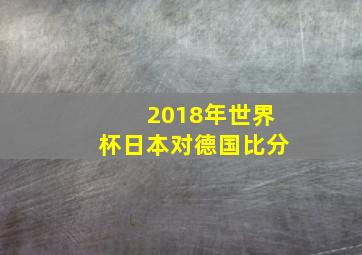 2018年世界杯日本对德国比分